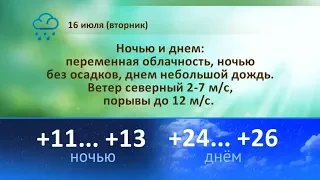 16 июля (вторник)

Ночью и днем:
переменная облачность, ночью без осадков, днем небольшой дождь.
Ветер северный 2-7 м/с,
порывы до 12 м/с.

+11... +13
ночью

+24... +26
днём